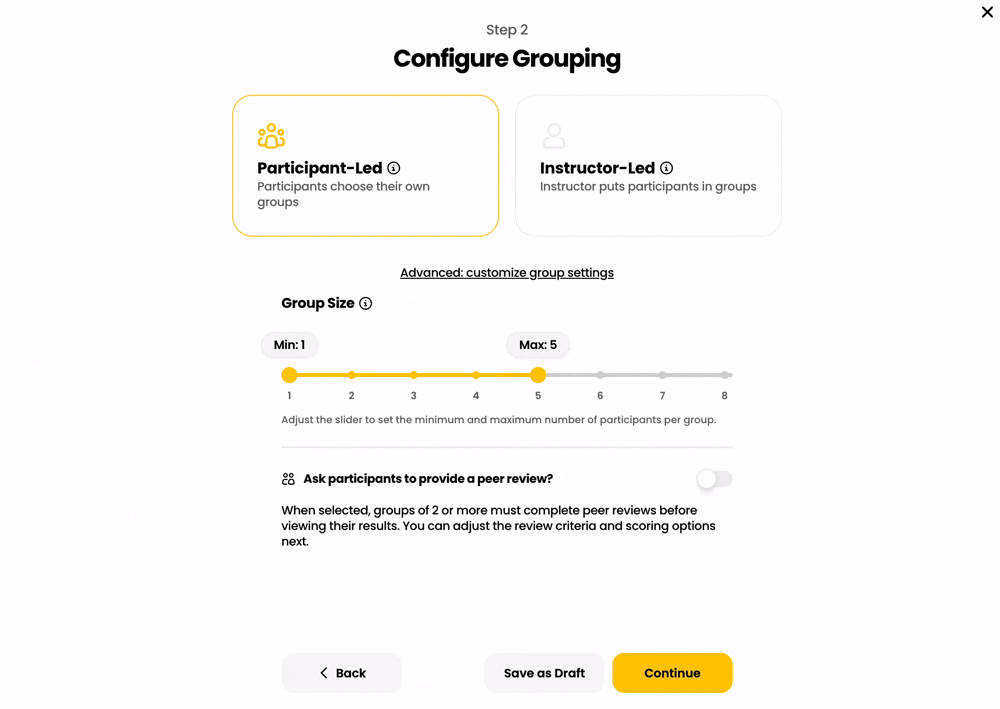 Step 2
Configure Grouping

Participant-Led
Participants choose their own groups

Instructor-Led
Instructor puts participants in groups

Advanced: customize group settings

Group Size

Min: 1
Max: 5

1 2 3 4 5 6 7 8

Adjust the slider to set the minimum and maximum number of participants per group.

Ask participants to provide a peer review?

When selected, groups of 2 or more must complete peer reviews before viewing their results. You can adjust the review criteria and scoring options next.

Back
Save as Draft
Continue